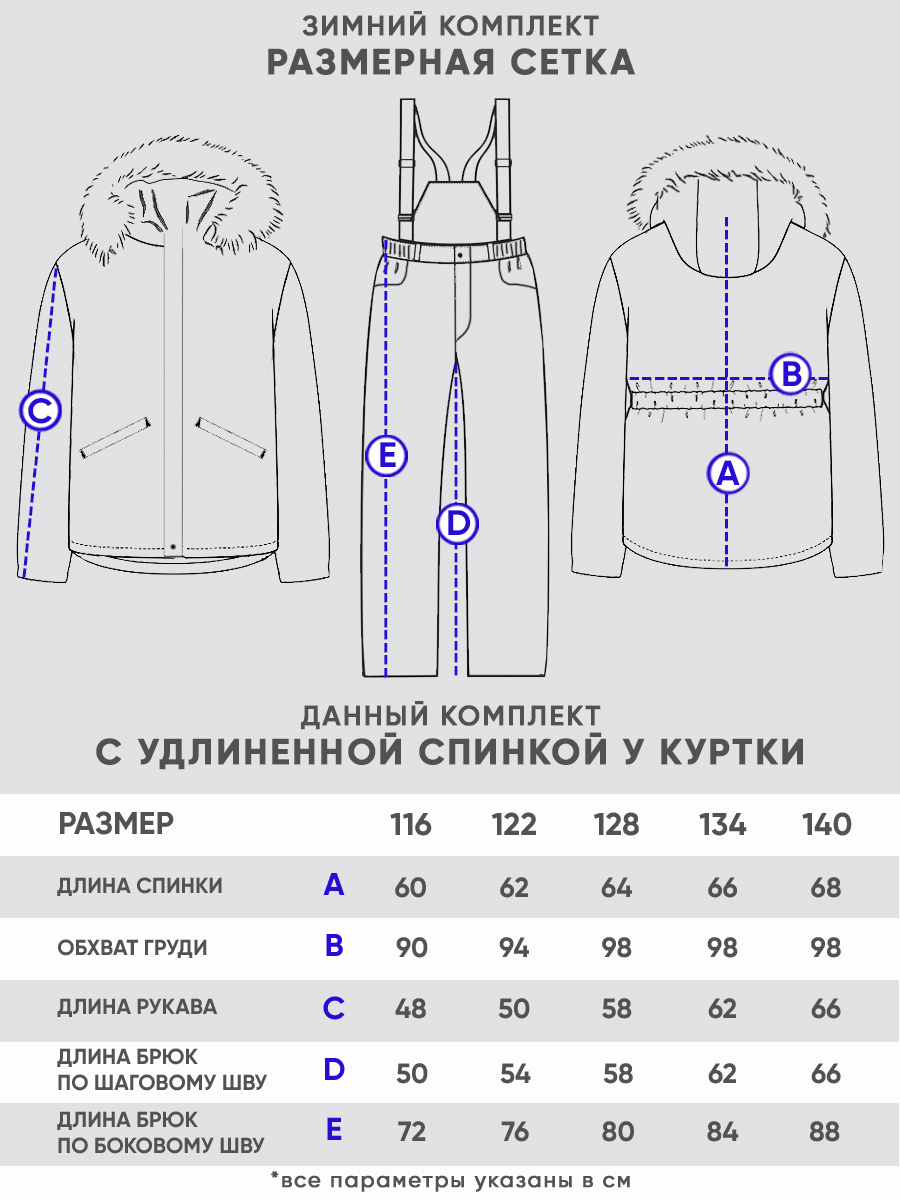 ЗИМНИЙ КОМПЛЕКТ
РАЗМЕРНАЯ СЕТКА

C

E

D

B

A

ДАННЫЙ КОМПЛЕКТ
С УДЛИНЕННОЙ СПИНКОЙ У КУРТКИ

| РАЗМЕР | | 116 | 122 | 128 | 134 | 140 |
|---|---|---|---|---|---|---|
| ДЛИНА СПИНКИ | A | 60 | 62 | 64 | 66 | 68 |
| ОБХВАТ ГРУДИ | B | 90 | 94 | 98 | 98 | 98 |
| ДЛИНА РУКАВА | C | 48 | 50 | 58 | 62 | 66 |
| ДЛИНА БРЮК ПО ШАГОВОМУ ШВУ | D | 50 | 54 | 58 | 62 | 66 |
| ДЛИНА БРЮК ПО БОКОВОМУ ШВУ | E | 72 | 76 | 80 | 84 | 88 |

*все параметры указаны в см